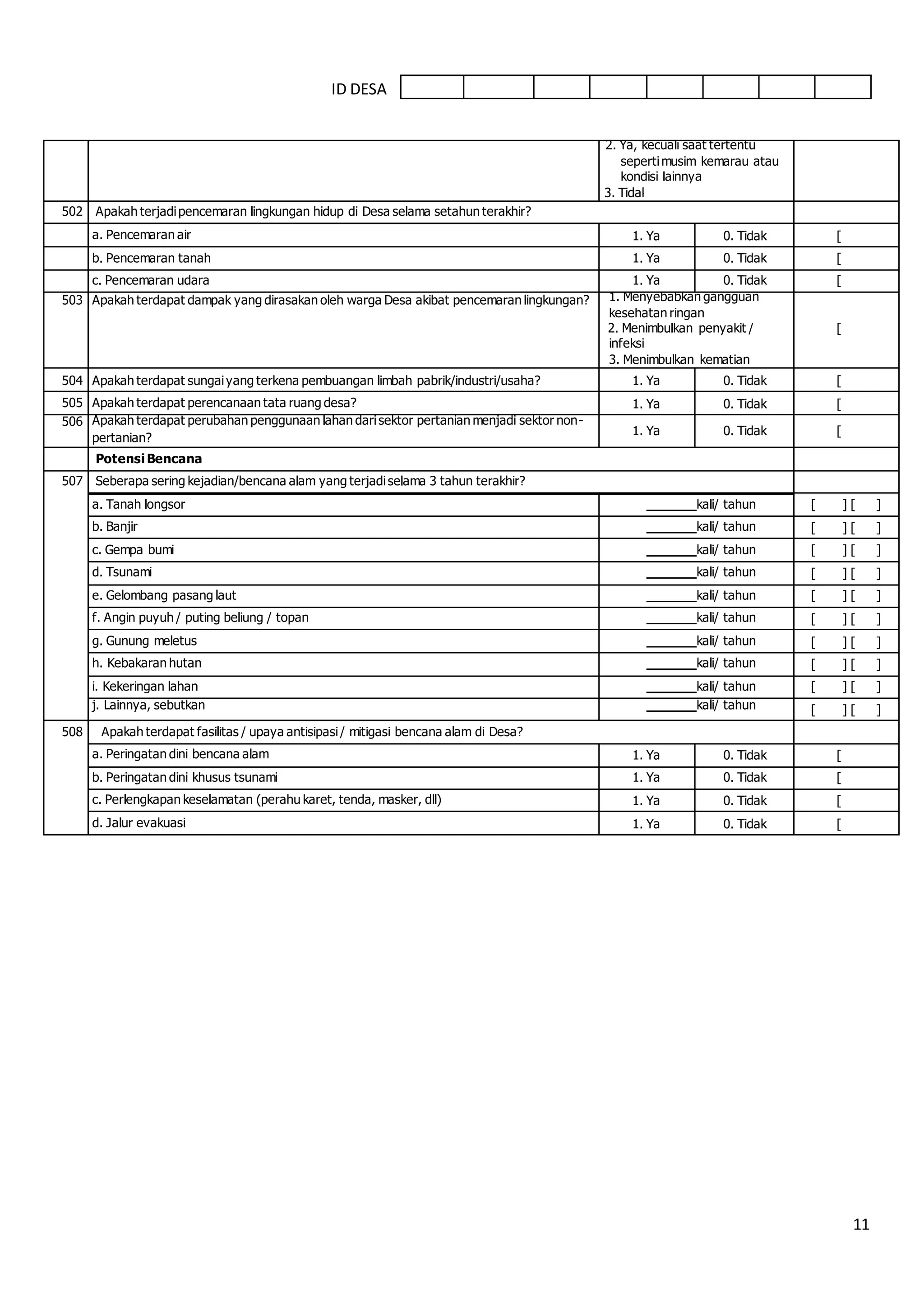 ID DESA

| | | | | |
|---|---|---|---|---|
| | | 2. Ya, kecuali saat tertentu seperti musim kemarau atau kondisi lainnya 3. Tidal | | |
| 502 | Apakah terjadi pencemaran lingkungan hidup di Desa selama setahun terakhir? | | | |
| | a. Pencemaran air | 1. Ya | 0. Tidak | [ |
| | b. Pencemaran tanah | 1. Ya | 0. Tidak | [ |
| | c. Pencemaran udara | 1. Ya | 0. Tidak | [ |
| 503 | Apakah terdapat dampak yang dirasakan oleh warga Desa akibat pencemaran lingkungan? | 1. Menyebabkan gangguan kesehatan ringan 2. Menimbulkan penyakit / infeksi 3. Menimbulkan kematian | | [ |
| 504 | Apakah terdapat sungai yang terkena pembuangan limbah pabrik/industri/usaha? | 1. Ya | 0. Tidak | [ |
| 505 | Apakah terdapat perencanaan tata ruang desa? | 1. Ya | 0. Tidak | [ |
| 506 | Apakah terdapat perubahan penggunaan lahan dari sektor pertanian menjadi sektor non-pertanian? | 1. Ya | 0. Tidak | [ |
| | **Potensi Bencana** | | | |
| 507 | Seberapa sering kejadian/bencana alam yang terjadi selama 3 tahun terakhir? | | | |
| | a. Tanah longsor | _______kali/ tahun | | [ ] [ ] |
| | b. Banjir | _______kali/ tahun | | [ ] [ ] |
| | c. Gempa bumi | _______kali/ tahun | | [ ] [ ] |
| | d. Tsunami | _______kali/ tahun | | [ ] [ ] |
| | e. Gelombang pasang laut | _______kali/ tahun | | [ ] [ ] |
| | f. Angin puyuh / puting beliung / topan | _______kali/ tahun | | [ ] [ ] |
| | g. Gunung meletus | _______kali/ tahun | | [ ] [ ] |
| | h. Kebakaran hutan | _______kali/ tahun | | [ ] [ ] |
| | i. Kekeringan lahan | _______kali/ tahun | | [ ] [ ] |
| | j. Lainnya, sebutkan | _______kali/ tahun | | [ ] [ ] |
| 508 | Apakah terdapat fasilitas / upaya antisipasi / mitigasi bencana alam di Desa? | | | |
| | a. Peringatan dini bencana alam | 1. Ya | 0. Tidak | [ |
| | b. Peringatan dini khusus tsunami | 1. Ya | 0. Tidak | [ |
| | c. Perlengkapan keselamatan (perahu karet, tenda, masker, dll) | 1. Ya | 0. Tidak | [ |
| | d. Jalur evakuasi | 1. Ya | 0. Tidak | [ |

11